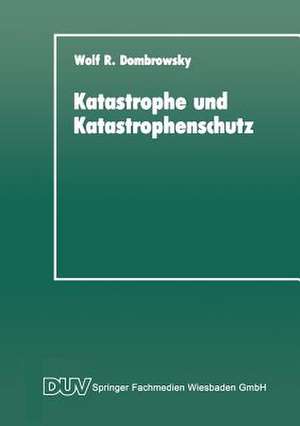 Wolf R. Dombrowsky

Katastrophe und Katastrophenschutz

DUV Springer Fachmedien Wiesbaden GmbH